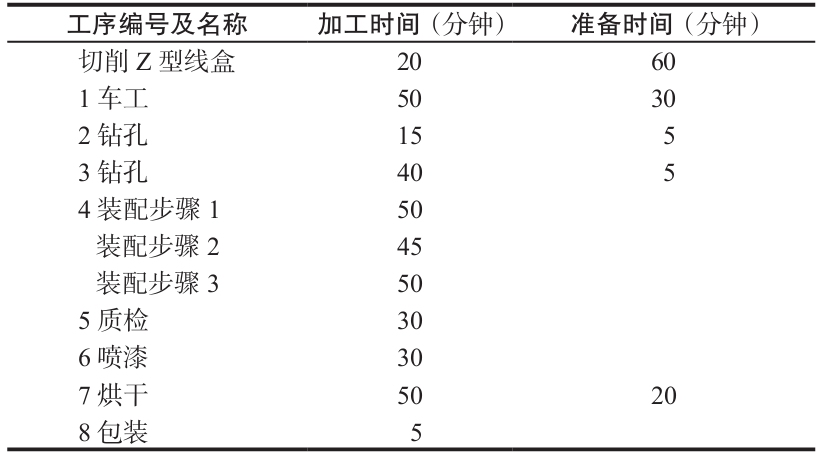 | 工序编号及名称 | 加工时间（分钟） | 准备时间（分钟） |
|---|---|---|
| 切削Z型线盒 | 20 | 60 |
| 1车工 | 50 | 30 |
| 2钻孔 | 15 | 5 |
| 3钻孔 | 40 | 5 |
| 4装配步骤1 | 50 |  |
| 装配步骤2 | 45 |  |
| 装配步骤3 | 50 |  |
| 5质检 | 30 |  |
| 6喷漆 | 30 |  |
| 7烘干 | 50 | 20 |
| 8包装 | 5 |  |